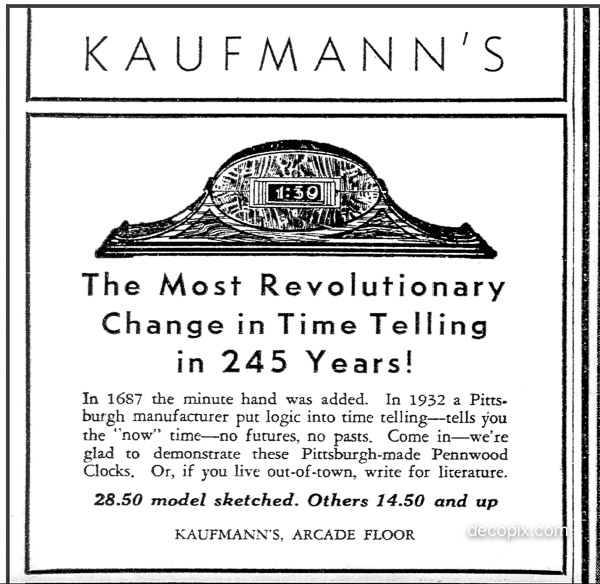 KAUFMANN'S

1:39

The Most Revolutionary Change in Time Telling in 245 Years!

In 1687 the minute hand was added. In 1932 a Pittsburgh manufacturer put logic into time telling—tells you the "now" time—no futures, no pasts. Come in—we're glad to demonstrate these Pittsburgh-made Pennwood Clocks. Or, if you live out-of-town, write for literature.

28.50 model sketched. Others 14.50 and up

KAUFMANN'S, ARCADE FLOOR

decopix.com